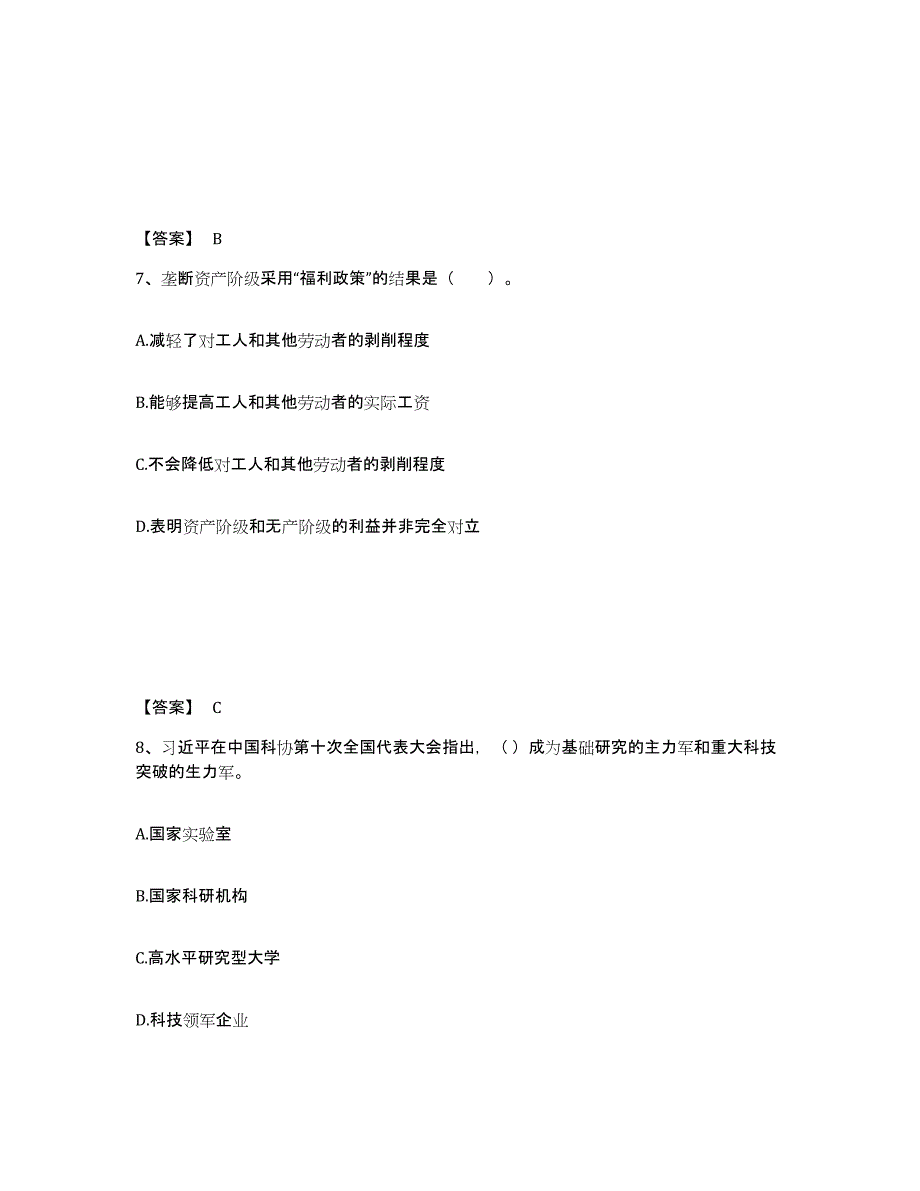 【答案】 B

7、垄断资产阶级采用“福利政策”的结果是（　　）。

A.减轻了对工人和其他劳动者的剥削程度

B.能够提高工人和其他劳动者的实际工资

C.不会降低对工人和其他劳动者的剥削程度

D.表明资产阶级和无产阶级的利益并非完全对立

【答案】 C

8、习近平在中国科协第十次全国代表大会指出，（）成为基础研究的主力军和重大科技突破的生力军。

A.国家实验室

B.国家科研机构

C.高水平研究型大学

D.科技领军企业